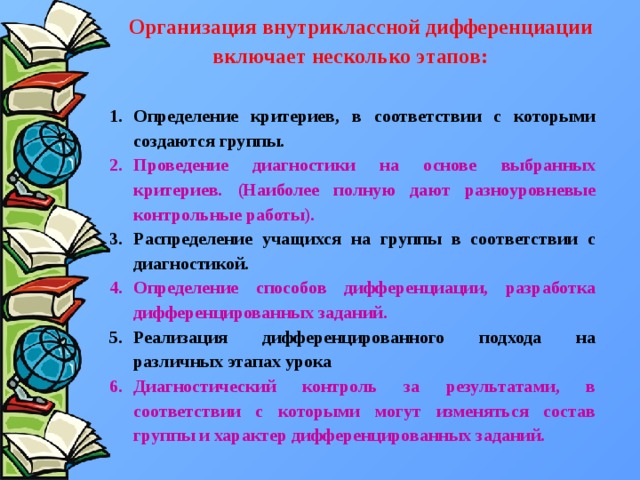 Организация внутриклассной дифференциации включает несколько этапов:

1. Определение критериев, в соответствии с которыми создаются группы.
2. Проведение диагностики на основе выбранных критериев. (Наиболее полную дают разноуровневые контрольные работы).
3. Распределение учащихся на группы в соответствии с диагностикой.
4. Определение способов дифференциации, разработка дифференцированных заданий.
5. Реализация дифференцированного подхода на различных этапах урока
6. Диагностический контроль за результатами, в соответствии с которыми могут изменяться состав группы и характер дифференцированных заданий.